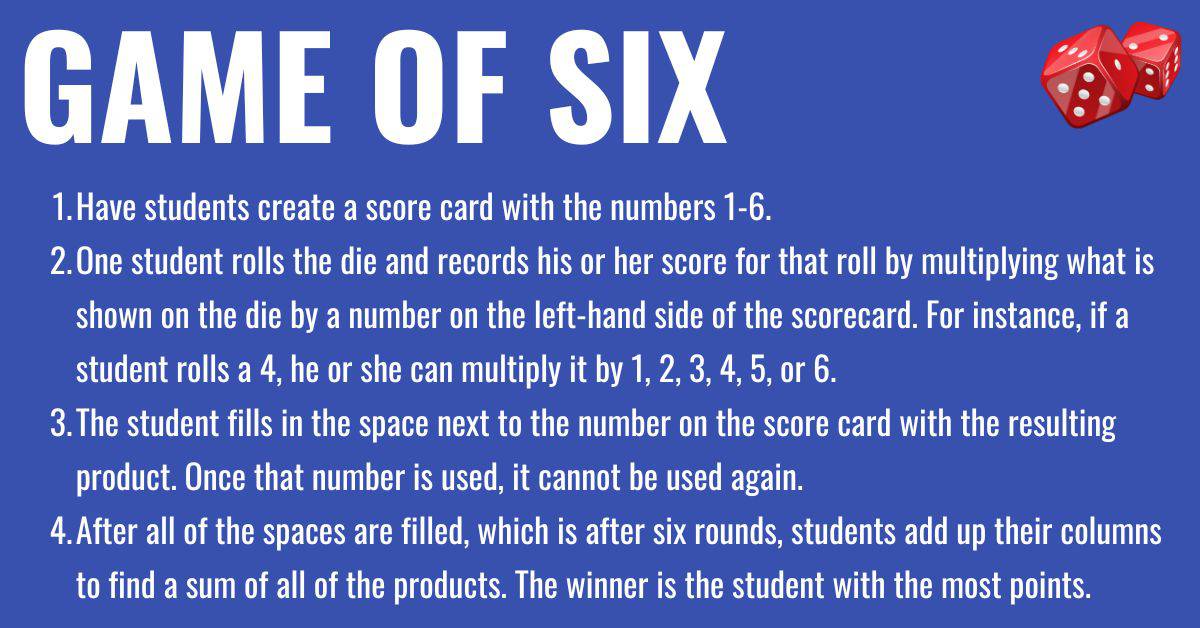 GAME OF SIX

1. Have students create a score card with the numbers 1-6.
2. One student rolls the die and records his or her score for that roll by multiplying what is shown on the die by a number on the left-hand side of the scorecard. For instance, if a student rolls a 4, he or she can multiply it by 1, 2, 3, 4, 5, or 6.
3. The student fills in the space next to the number on the score card with the resulting product. Once that number is used, it cannot be used again.
4. After all of the spaces are filled, which is after six rounds, students add up their columns to find a sum of all of the products. The winner is the student with the most points.